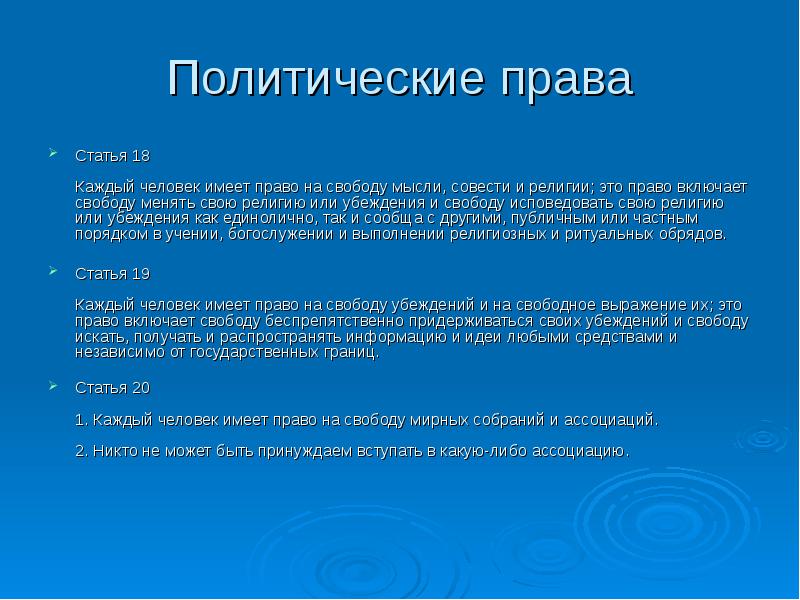 Политические права

Статья 18

Каждый человек имеет право на свободу мысли, совести и религии; это право включает свободу менять свою религию или убеждения и свободу исповедовать свою религию или убеждения как единолично, так и сообща с другими, публичным или частным порядком в учении, богослужении и выполнении религиозных и ритуальных обрядов.

Статья 19

Каждый человек имеет право на свободу убеждений и на свободное выражение их; это право включает свободу беспрепятственно придерживаться своих убеждений и свободу искать, получать и распространять информацию и идеи любыми средствами и независимо от государственных границ.

Статья 20

1. Каждый человек имеет право на свободу мирных собраний и ассоциаций.

2. Никто не может быть принуждаем вступать в какую-либо ассоциацию.